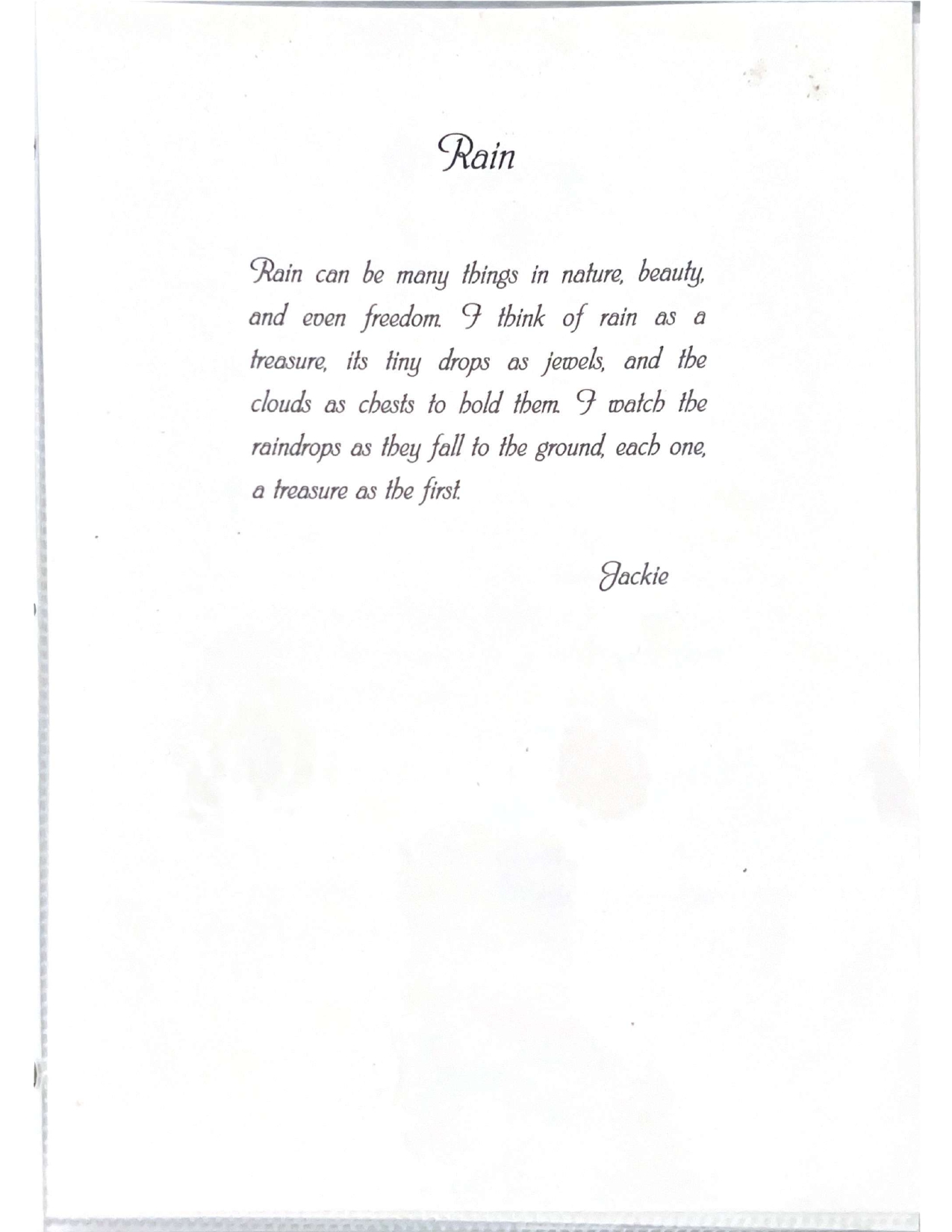 Rain

Rain can be many things in nature, beauty, and even freedom. I think of rain as a treasure, its tiny drops as jewels, and the clouds as chests to hold them. I watch the raindrops as they fall to the ground, each one, a treasure as the first.

Jackie